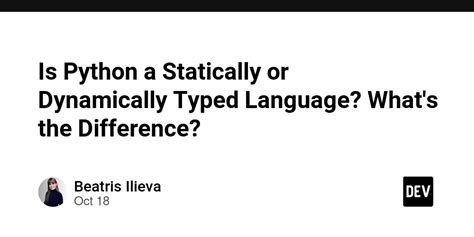 Is Python a Statically or Dynamically Typed Language? What's the Difference?

Beatris Ilieva
Oct 18

DEV